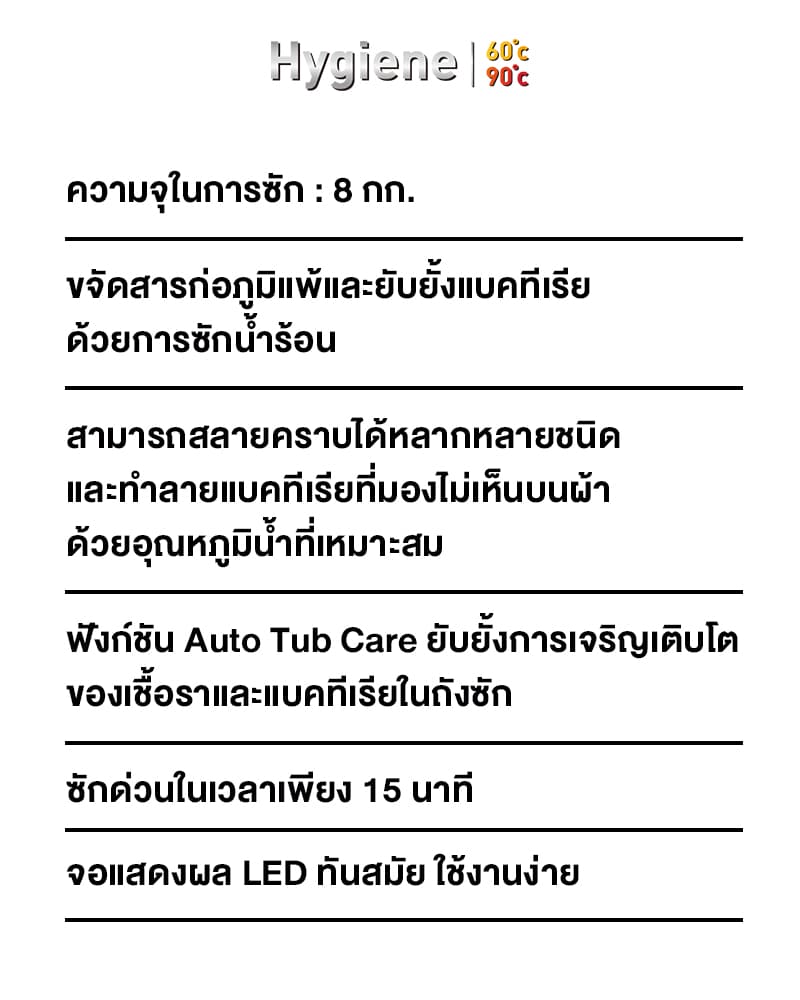 Hygiene | 60°c 90°c

ความจุในการซัก : 8 กก.

ขจัดสารก่อภูมิแพ้และยับยั้งแบคทีเรีย ด้วยการซักน้ำร้อน

สามารถสลายคราบได้หลากหลายชนิด และทำลายแบคทีเรียที่มองไม่เห็นบนผ้า ด้วยอุณหภูมิน้ำที่เหมาะสม

ฟังก์ชัน Auto Tub Care ยับยั้งการเจริญเติบโต ของเชื้อราและแบคทีเรียในถังซัก

ซักด่วนในเวลาเพียง 15 นาที

จอแสดงผล LED ทันสมัย ใช้งานง่าย